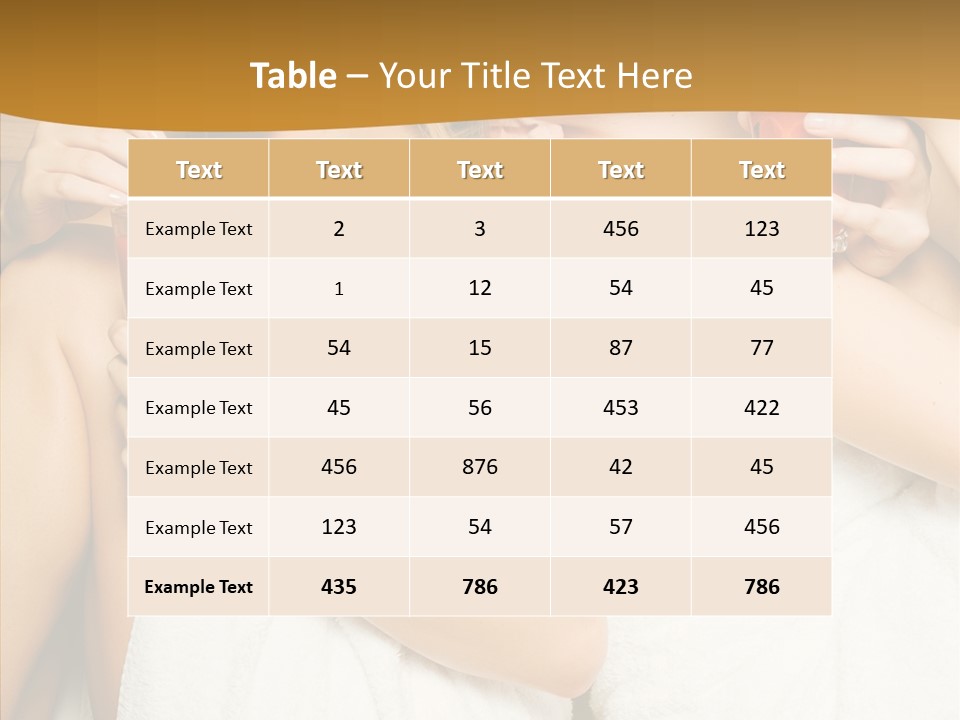 Table – Your Title Text Here

| Text | Text | Text | Text | Text |
|---|---|---|---|---|
| Example Text | 2 | 3 | 456 | 123 |
| Example Text | 1 | 12 | 54 | 45 |
| Example Text | 54 | 15 | 87 | 77 |
| Example Text | 45 | 56 | 453 | 422 |
| Example Text | 456 | 876 | 42 | 45 |
| Example Text | 123 | 54 | 57 | 456 |
| Example Text | 435 | 786 | 423 | 786 |